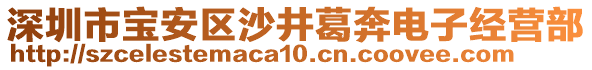 深圳市宝安区沙井葛奔电子经营部
http://szcelestemaca10.cn.coovee.com